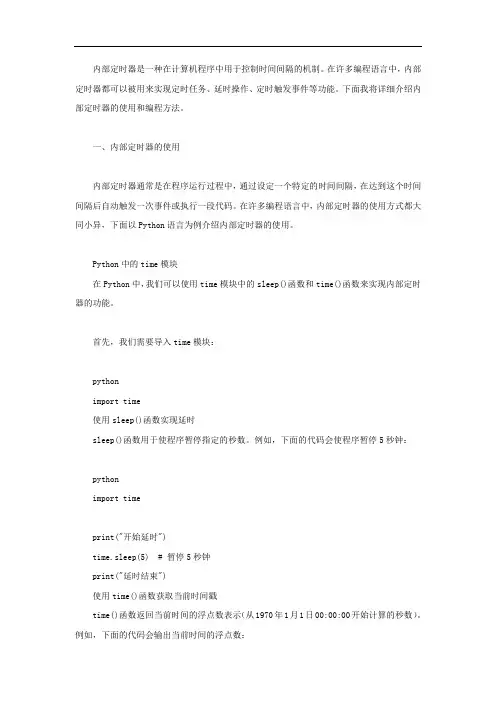 内部定时器是一种在计算机程序中用于控制时间间隔的机制。在许多编程语言中，内部定时器都可以被用来实现定时任务、延时操作、定时触发事件等功能。下面我将详细介绍内部定时器的使用和编程方法。

一、内部定时器的使用

内部定时器通常是在程序运行过程中，通过设定一个特定的时间间隔，在达到这个时间间隔后自动触发一次事件或执行一段代码。在许多编程语言中，内部定时器的使用方式都大同小异，下面以 Python 语言为例介绍内部定时器的使用。

Python 中的 time 模块
在 Python 中，我们可以使用 time 模块中的 sleep()函数和 time()函数来实现内部定时器的功能。

首先，我们需要导入 time 模块：

python
import time
使用 sleep()函数实现延时
sleep()函数用于使程序暂停指定的秒数。例如，下面的代码会使程序暂停 5 秒钟：

python
import time

print("开始延时")
time.sleep(5)  # 暂停 5 秒钟
print("延时结束")
使用 time()函数获取当前时间戳
time()函数返回当前时间的浮点数表示（从 1970 年 1 月 1 日 00:00:00 开始计算的秒数）。例如，下面的代码会输出当前时间的浮点数：